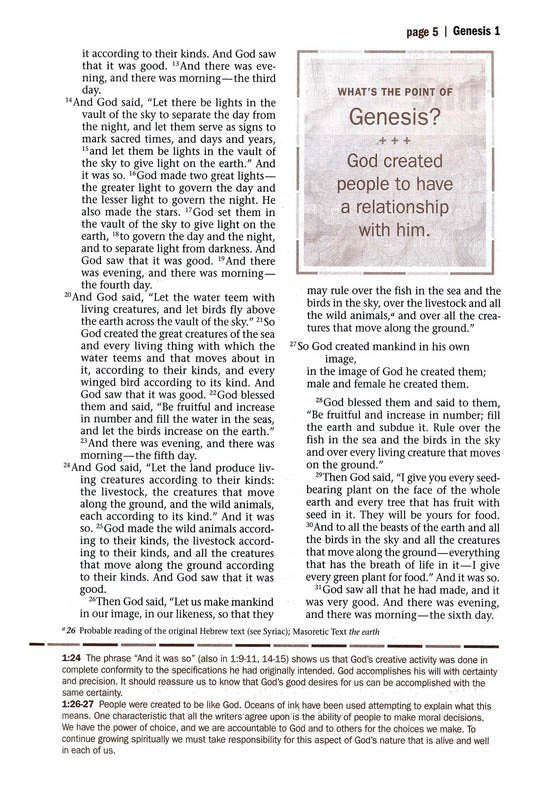 page 5 | Genesis 1

it according to their kinds. And God saw that it was good. $^{13}$And there was evening, and there was morning—the third day.

$^{14}$And God said, "Let there be lights in the vault of the sky to separate the day from the night, and let them serve as signs to mark sacred times, and days and years, $^{15}$and let them be lights in the vault of the sky to give light on the earth." And it was so. $^{16}$God made two great lights—the greater light to govern the day and the lesser light to govern the night. He also made the stars. $^{17}$God set them in the vault of the sky to give light on the earth, $^{18}$to govern the day and the night, and to separate light from darkness. And God saw that it was good. $^{19}$And there was evening, and there was morning—the fourth day.

$^{20}$And God said, "Let the water teem with living creatures, and let birds fly above the earth across the vault of the sky." $^{21}$So God created the great creatures of the sea and every living thing with which the water teems and that moves about in it, according to their kinds, and every winged bird according to its kind. And God saw that it was good. $^{22}$God blessed them and said, "Be fruitful and increase in number and fill the water in the seas, and let the birds increase on the earth." $^{23}$And there was evening, and there was morning—the fifth day.

$^{24}$And God said, "Let the land produce living creatures according to their kinds: the livestock, the creatures that move along the ground, and the wild animals, each according to its kind." And it was so. $^{25}$God made the wild animals according to their kinds, the livestock according to their kinds, and all the creatures that move along the ground according to their kinds. And God saw that it was good.

$^{26}$Then God said, "Let us make mankind in our image, in our likeness, so that they

WHAT'S THE POINT OF
Genesis?
+ + +
God created people to have a relationship with him.

may rule over the fish in the sea and the birds in the sky, over the livestock and all the wild animals,$^{a}$ and over all the creatures that move along the ground."

$^{27}$So God created mankind in his own image,
in the image of God he created them;
male and female he created them.

$^{28}$God blessed them and said to them, "Be fruitful and increase in number; fill the earth and subdue it. Rule over the fish in the sea and the birds in the sky and over every living creature that moves on the ground."

$^{29}$Then God said, "I give you every seed-bearing plant on the face of the whole earth and every tree that has fruit with seed in it. They will be yours for food. $^{30}$And to all the beasts of the earth and all the birds in the sky and all the creatures that move along the ground—everything that has the breath of life in it—I give every green plant for food." And it was so.

$^{31}$God saw all that he had made, and it was very good. And there was evening, and there was morning—the sixth day.

$^{a}$ 26 Probable reading of the original Hebrew text (see Syriac); Masoretic Text the earth

1:24 The phrase "And it was so" (also in 1:9-11, 14-15) shows us that God's creative activity was done in complete conformity to the specifications he had originally intended. God accomplishes his will with certainty and precision. It should reassure us to know that God's good desires for us can be accomplished with the same certainty.

1:26-27 People were created to be like God. Oceans of ink have been used attempting to explain what this means. One characteristic that all the writers agree upon is the ability of people to make moral decisions. We have the power of choice, and we are accountable to God and to others for the choices we make. To continue growing spiritually we must take responsibility for this aspect of God's nature that is alive and well in each of us.